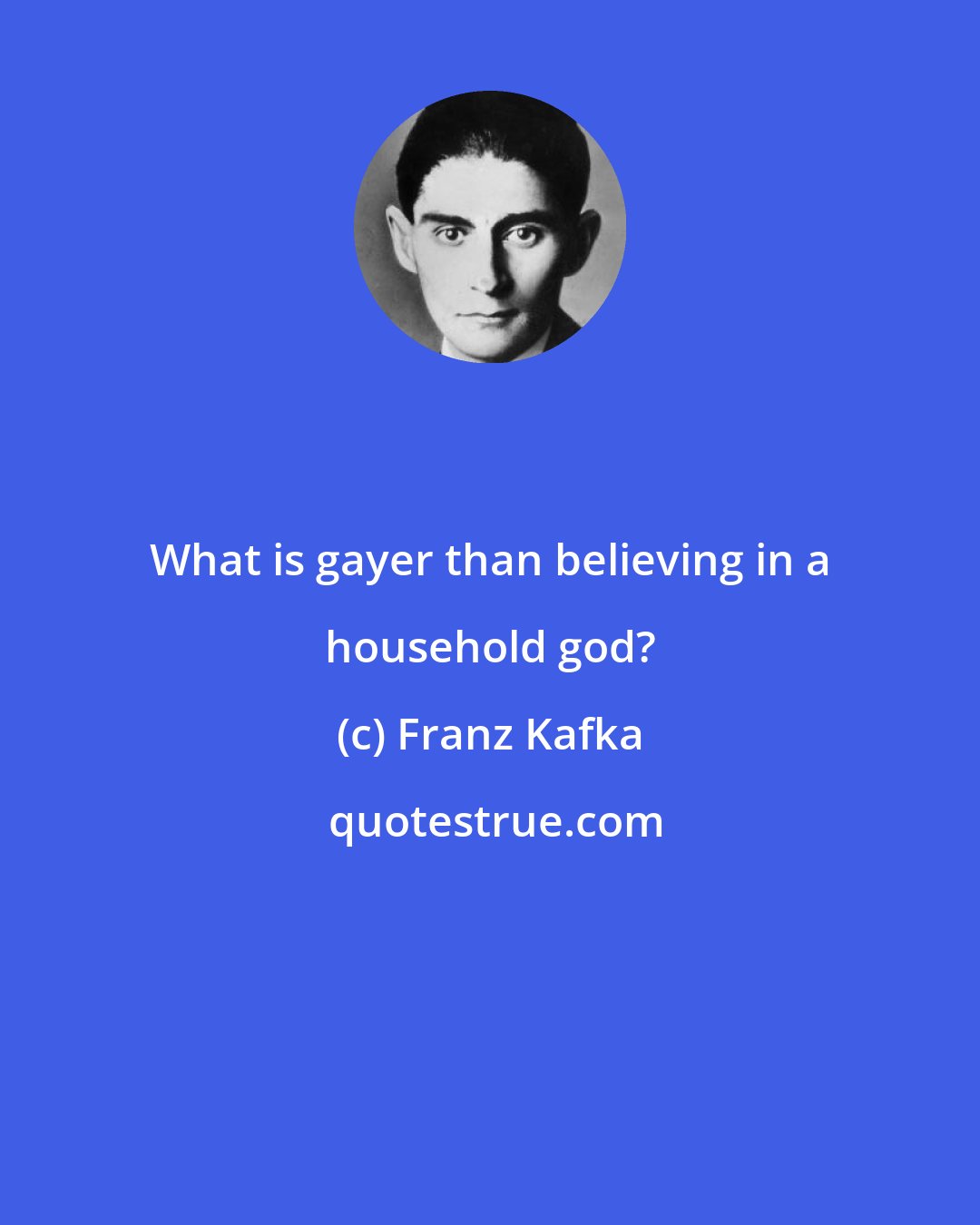 What is gayer than believing in a household god?

(c) Franz Kafka

quotestrue.com